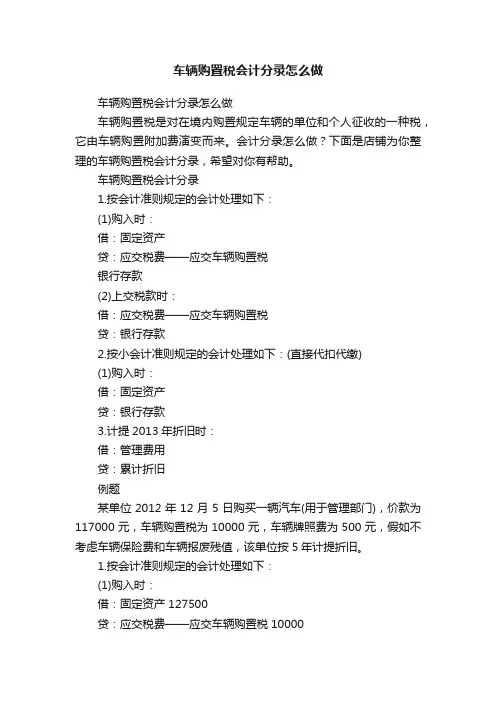 车辆购置税会计分录怎么做

车辆购置税会计分录怎么做

车辆购置税是对在境内购置规定车辆的单位和个人征收的一种税，它由车辆购置附加费演变而来。会计分录怎么做？下面是店铺为你整理的车辆购置税会计分录，希望对你有帮助。

车辆购置税会计分录

1.按会计准则规定的会计处理如下：

(1)购入时：

借：固定资产

贷：应交税费——应交车辆购置税

银行存款

(2)上交税款时：

借：应交税费——应交车辆购置税

贷：银行存款

2.按小会计准则规定的会计处理如下：(直接代扣代缴)

(1)购入时：

借：固定资产

贷：银行存款

3.计提 2013 年折旧时：

借：管理费用

贷：累计折旧

例题

某单位 2012 年 12 月 5 日购买一辆汽车(用于管理部门)，价款为 117000 元，车辆购置税为 10000 元，车辆牌照费为 500 元，假如不考虑车辆保险费和车辆报废残值，该单位按 5 年计提折旧。

1.按会计准则规定的会计处理如下：

(1)购入时：

借：固定资产 127500

贷：应交税费——应交车辆购置税 10000